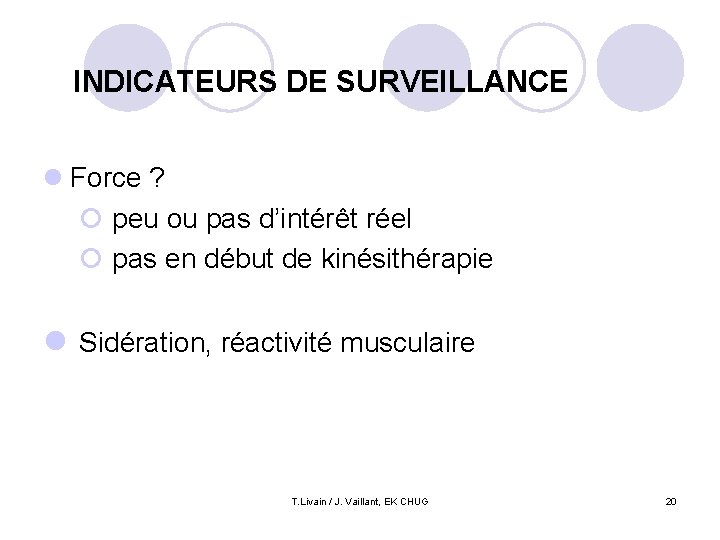 INDICATEURS DE SURVEILLANCE

Force ?

peu ou pas d'intérêt réel

pas en début de kinésithérapie

Sidération, réactivité musculaire

T.Livain / J. Vaillant, EK CHUG

20